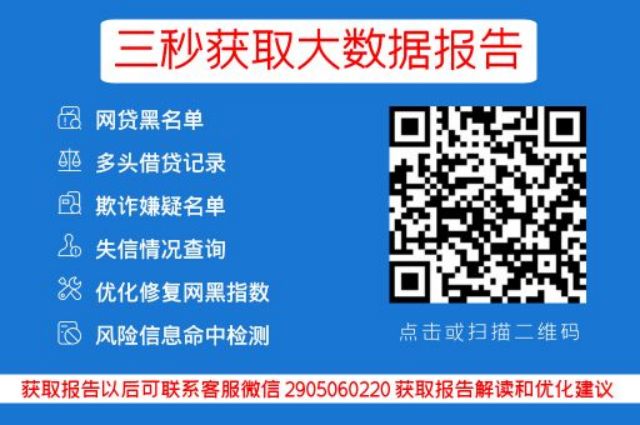 三秒获取大数据报告

网贷黑名单
多头借贷记录
欺诈嫌疑名单
失信情况查询
优化修复网黑指数
风险信息命中检测

点击或扫描二维码

获取报告以后可联系客服微信 2905060220 获取报告解读和优化建议